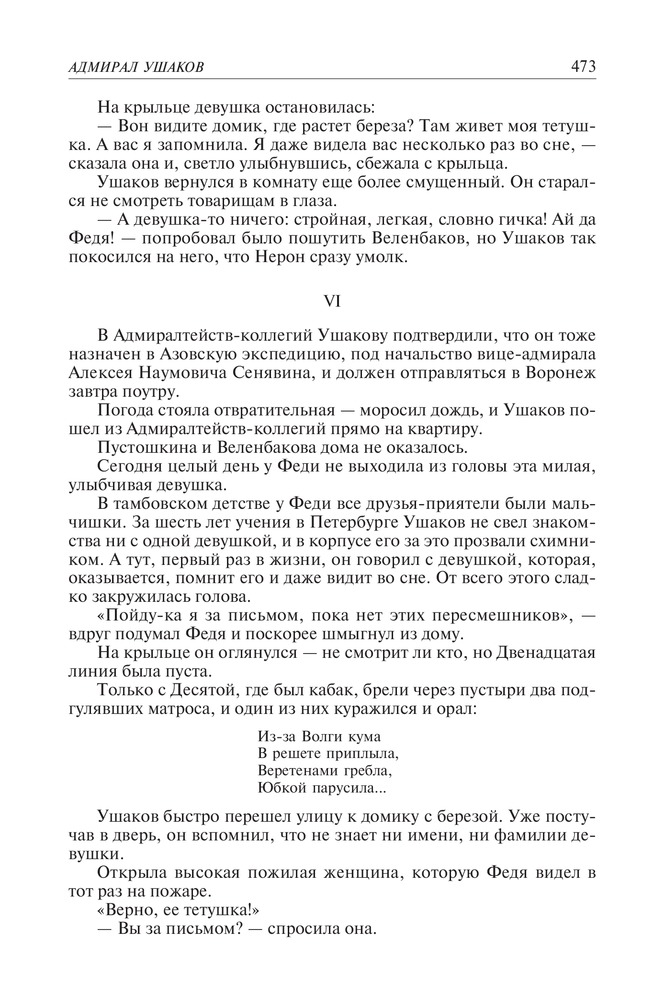 АДМИРАЛ УШАКОВ 473

На крыльце девушка остановилась:
— Вон видите домик, где растет береза? Там живет моя тетушка. А вас я запомнила. Я даже видела вас несколько раз во сне, — сказала она и, светло улыбнувшись, сбежала с крыльца.
Ушаков вернулся в комнату еще более смущенный. Он старался не смотреть товарищам в глаза.
— А девушка-то ничего: стройная, легкая, словно гичка! Ай да Федя! — попробовал было пошутить Веленбаков, но Ушаков так покосился на него, что Нерон сразу умолк.

VI

В Адмиралтейств-коллегий Ушакову подтвердили, что он тоже назначен в Азовскую экспедицию, под начальство вице-адмирала Алексея Наумовича Сенявина, и должен отправляться в Воронеж завтра поутру.
Погода стояла отвратительная — моросил дождь, и Ушаков пошел из Адмиралтейств-коллегий прямо на квартиру.
Пустошкина и Веленбакова дома не оказалось.
Сегодня целый день у Феди не выходила из головы эта милая, улыбчивая девушка.
В тамбовском детстве у Феди все друзья-приятели были мальчишки. За шесть лет учения в Петербурге Ушаков не свел знакомства ни с одной девушкой, и в корпусе его за это прозвали схимником. А тут, первый раз в жизни, он говорил с девушкой, которая, оказывается, помнит его и даже видит во сне. От всего этого сладко закружилась голова.
«Пойду-ка я за письмом, пока нет этих пересмешников», — вдруг подумал Федя и поскорее шмыгнул из дому.
На крыльце он оглянулся — не смотрит ли кто, но Двенадцатая линия была пуста.
Только с Десятой, где был кабак, брели через пустыри два подгулявших матроса, и один из них куражился и орал:

Из-за Волги кума
В решете приплыла,
Веретенами гребла,
Юбкой парусила...

Ушаков быстро перешел улицу к домику с березой. Уже постучав в дверь, он вспомнил, что не знает ни имени, ни фамилии девушки.
Открыла высокая пожилая женщина, которую Федя видел в тот раз на пожаре.
«Верно, ее тетушка!»
— Вы за письмом? — спросила она.